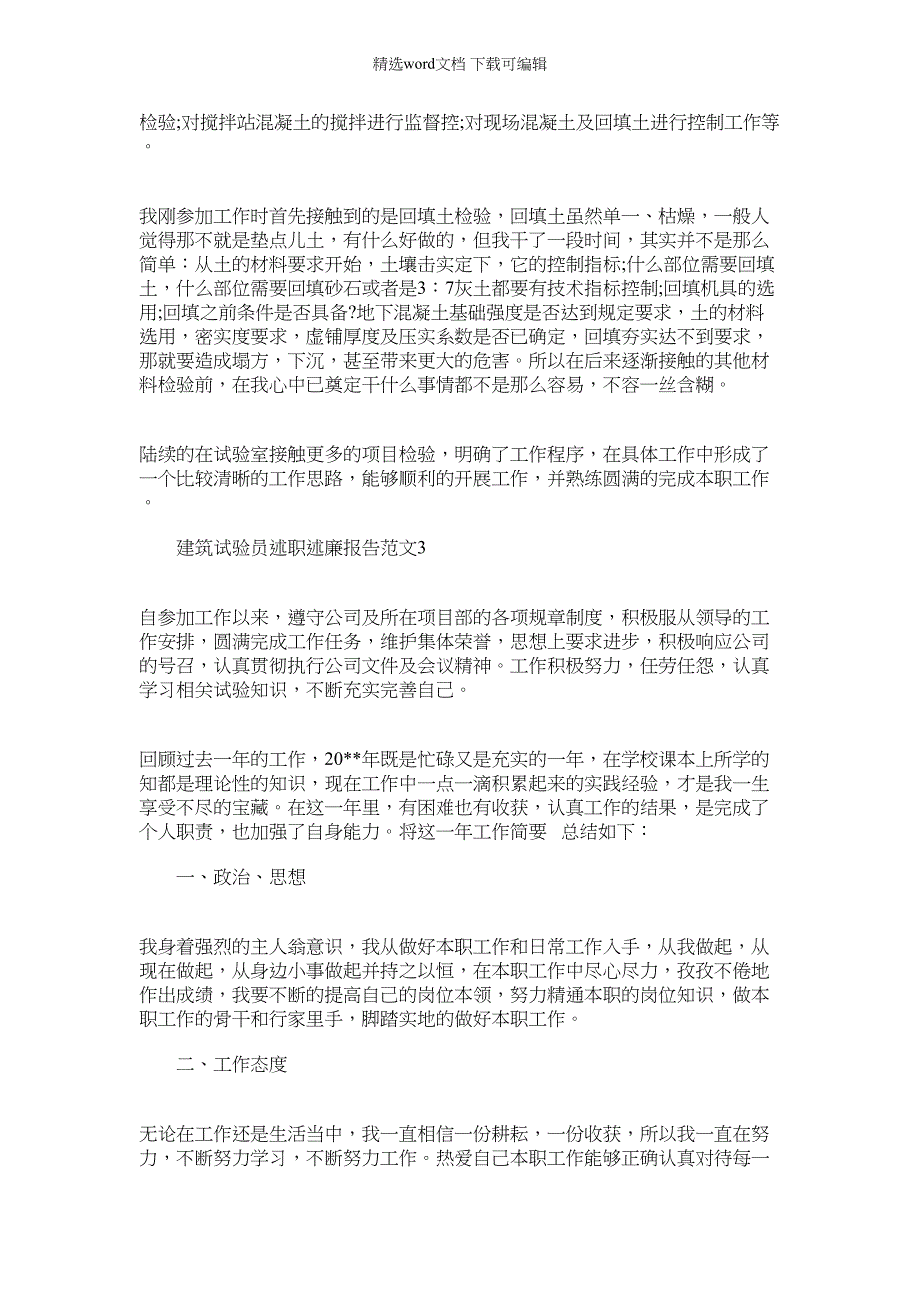 精选word文档 下载可编辑

检验;对搅拌站混凝土的搅拌进行监督控;对现场混凝土及回填土进行控制工作等。

我刚参加工作时首先接触到的是回填土检验，回填土虽然单一、枯燥，一般人觉得那不就是垫点儿土，有什么好做的，但我干了一段时间，其实并不是那么简单：从土的材料要求开始，土壤击实定下，它的控制指标;什么部位需要回填土，什么部位需要回填砂石或者是3：7灰土都要有技术指标控制;回填机具的选用;回填之前条件是否具备?地下混凝土基础强度是否达到规定要求，土的材料选用，密实度要求，虚铺厚度及压实系数是否已确定，回填夯实达不到要求，那就要造成塌方，下沉，甚至带来更大的危害。所以在后来逐渐接触的其他材料检验前，在我心中已奠定干什么事情都不是那么容易，不容一丝含糊。

陆续的在试验室接触更多的项目检验，明确了工作程序，在具体工作中形成了一个比较清晰的工作思路，能够顺利的开展工作，并熟练圆满的完成本职工作。

建筑试验员述职述廉报告范文3

自参加工作以来，遵守公司及所在项目部的各项规章制度，积极服从领导的工作安排，圆满完成工作任务，维护集体荣誉，思想上要求进步，积极响应公司的号召，认真贯彻执行公司文件及会议精神。工作积极努力，任劳任怨，认真学习相关试验知识，不断充实完善自己。

回顾过去一年的工作，20**年既是忙碌又是充实的一年，在学校课本上所学的知都是理论性的知识，现在工作中一点一滴积累起来的实践经验，才是我一生享受不尽的宝藏。在这一年里，有困难也有收获，认真工作的结果，是完成了个人职责，也加强了自身能力。将这一年工作简要 总结如下：

一、政治、思想

我身着强烈的主人翁意识，我从做好本职工作和日常工作入手，从我做起，从现在做起，从身边小事做起并持之以恒，在本职工作中尽心尽力，孜孜不倦地作出成绩，我要不断的提高自己的岗位本领，努力精通本职的岗位知识，做本职工作的骨干和行家里手，脚踏实地的做好本职工作。

二、工作态度

无论在工作还是生活当中，我一直相信一份耕耘，一份收获，所以我一直在努力，不断努力学习，不断努力工作。热爱自己本职工作能够正确认真对待每一